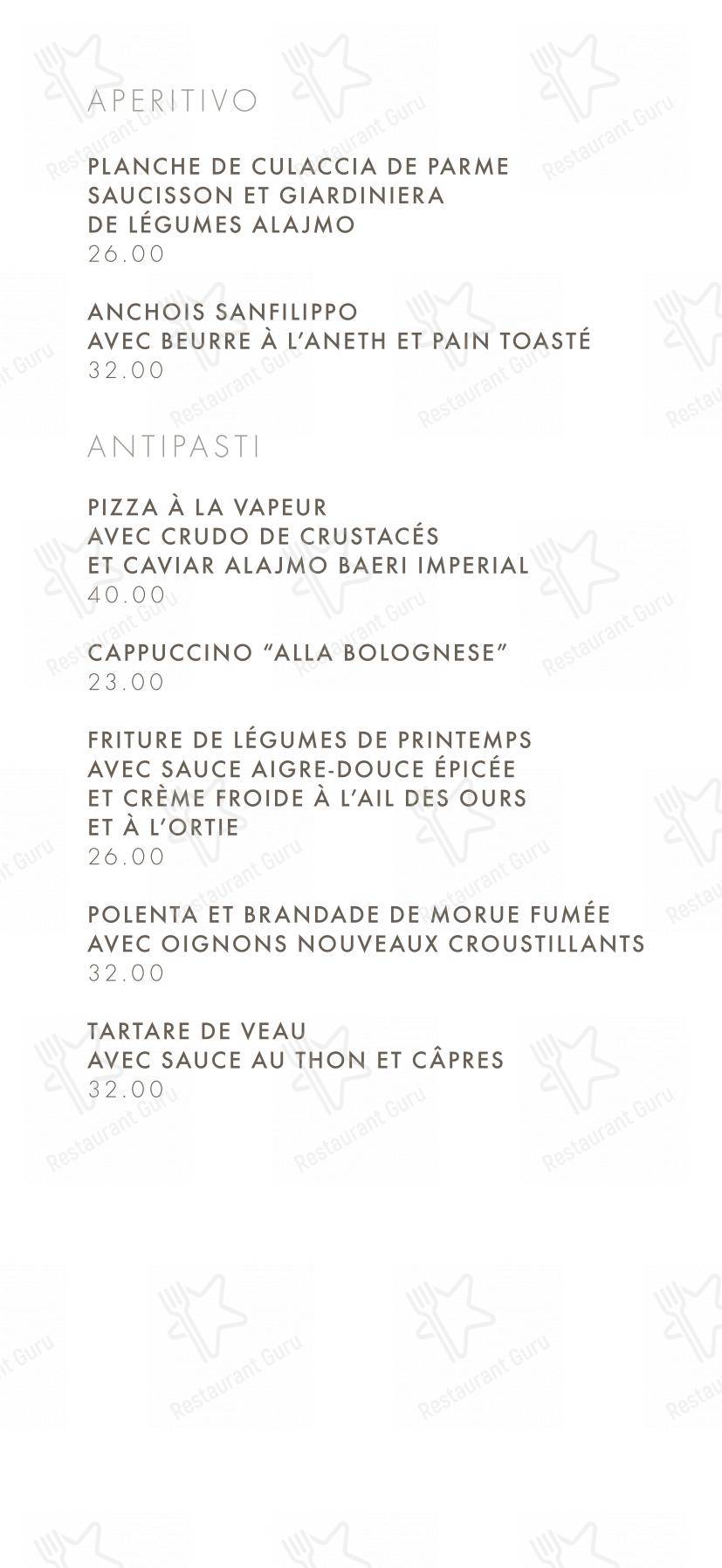 APERITIVO

PLANCHE DE CULACCIA DE PARME SAUCISSON ET GIARDINIERA DE LÉGUMES ALAJMO
26.00

ANCHOIS SANFILIPPO
AVEC BEURRE À L'ANETH ET PAIN TOASTÉ
32.00

ANTIPASTI

PIZZA À LA VAPEUR
AVEC CRUDO DE CRUSTACÉS
ET CAVIAR ALAJMO BAERI IMPERIAL
40.00

CAPPUCCINO "ALLA BOLOGNESE"
23.00

FRITURE DE LÉGUMES DE PRINTEMPS
AVEC SAUCE AIGRE-DOUCE ÉPICÉE
ET CRÈME FROIDE À L'AIL DES OURS
ET À L'ORTIE
26.00

POLENTA ET BRANDADE DE MORUE FUMÉE
AVEC OIGNONS NOUVEAUX CROUSTILLANTS
32.00

TARTARE DE VEAU
AVEC SAUCE AU THON ET CÂPRES
32.00

Restaurant Guru